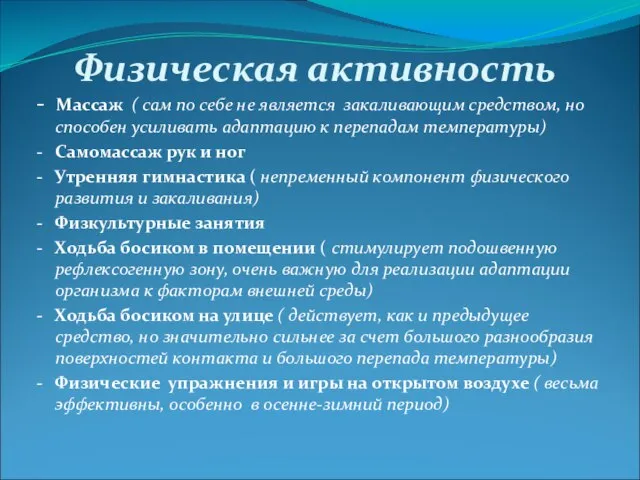 Физическая активность

- Массаж ( сам по себе не является закаливающим средством, но способен усиливать адаптацию к перепадам температуры)
- Самомассаж рук и ног
- Утренняя гимнастика ( непременный компонент физического развития и закаливания)
- Физкультурные занятия
- Ходьба босиком в помещении ( стимулирует подошвенную рефлексогенную зону, очень важную для реализации адаптации организма к факторам внешней среды)
- Ходьба босиком на улице ( действует, как и предыдущее средство, но значительно сильнее за счет большого разнообразия поверхностей контакта и большого перепада температуры)
- Физические упражнения и игры на открытом воздухе ( весьма эффективны, особенно в осенне-зимний период)